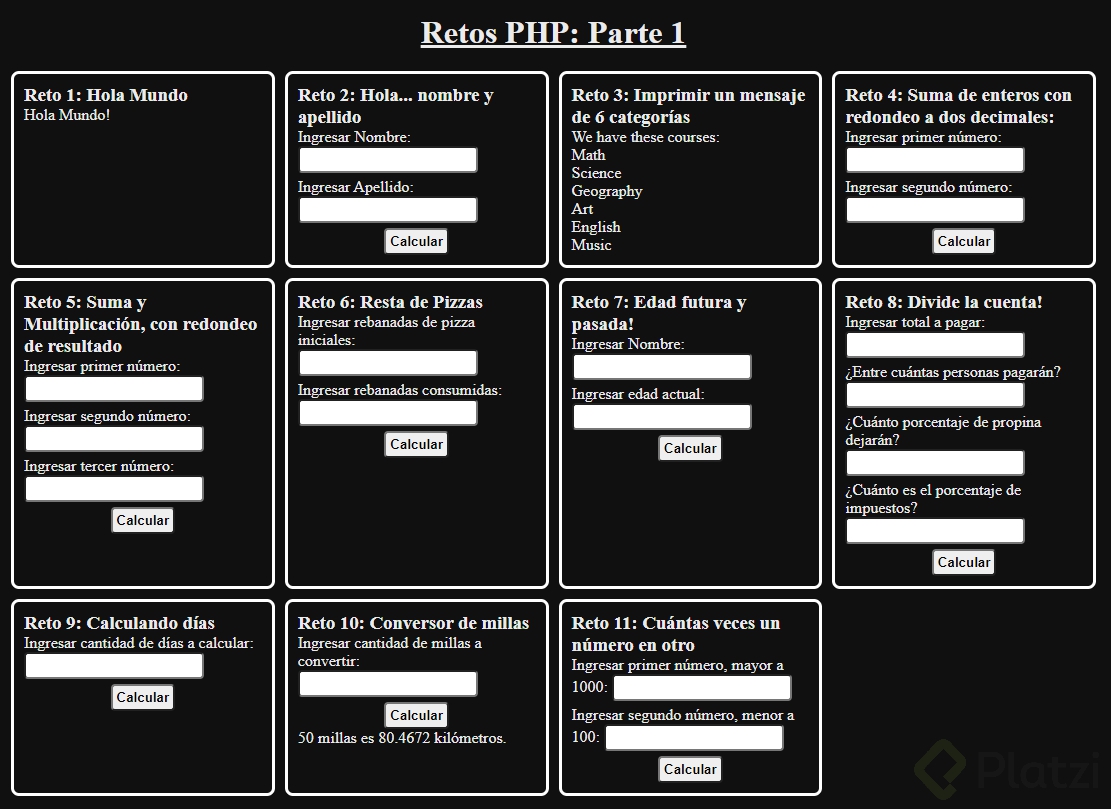 Retos PHP: Parte 1

Reto 1: Hola Mundo
Hola Mundo!

Reto 2: Hola... nombre y apellido
Ingresar Nombre:
Ingresar Apellido:
Calcular

Reto 3: Imprimir un mensaje de 6 categorías
We have these courses:
Math
Science
Geography
Art
English
Music

Reto 4: Suma de enteros con redondeo a dos decimales:
Ingresar primer número:
Ingresar segundo número:
Calcular

Reto 5: Suma y Multiplicación, con redondeo de resultado
Ingresar primer número:
Ingresar segundo número:
Ingresar tercer número:
Calcular

Reto 6: Resta de Pizzas
Ingresar rebanadas de pizza iniciales:
Ingresar rebanadas consumidas:
Calcular

Reto 7: Edad futura y pasada!
Ingresar Nombre:
Ingresar edad actual:
Calcular

Reto 8: Divide la cuenta!
Ingresar total a pagar:
¿Entre cuántas personas pagarán?
¿Cuánto porcentaje de propina dejarán?
¿Cuánto es el porcentaje de impuestos?
Calcular

Reto 9: Calculando días
Ingresar cantidad de días a calcular:
Calcular

Reto 10: Conversor de millas
Ingresar cantidad de millas a convertir:
Calcular
50 millas es 80.4672 kilómetros.

Reto 11: Cuántas veces un número en otro
Ingresar primer número, mayor a 1000:
Ingresar segundo número, menor a 100:
Calcular

Platzi